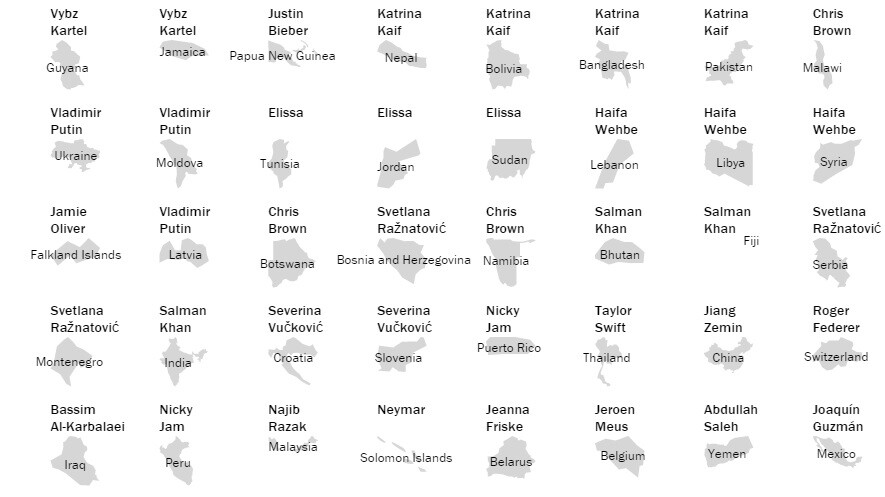 Vybz Kartel
Guyana

Vybz Kartel
Jamaica

Justin Bieber
Papua New Guinea

Katrina Kaif
Nepal

Katrina Kaif
Bolivia

Katrina Kaif
Bangladesh

Katrina Kaif
Pakistan

Chris Brown
Malawi

Vladimir Putin
Ukraine

Vladimir Putin
Moldova

Elissa
Tunisia

Elissa
Jordan

Elissa
Sudan

Haifa Wehbe
Lebanon

Haifa Wehbe
Libya

Haifa Wehbe
Syria

Jamie Oliver
Falkland Islands

Vladimir Putin
Latvia

Chris Brown
Botswana

Svetlana Ražnatović
Bosnia and Herzegovina

Chris Brown
Namibia

Salman Khan
Bhutan

Salman Khan
Fiji

Svetlana Ražnatović
Serbia

Svetlana Ražnatović
Montenegro

Salman Khan
India

Severina Vučković
Croatia

Severina Vučković
Slovenia

Nicky Jam
Puerto Rico

Taylor Swift
Thailand

Jiang Zemin
China

Roger Federer
Switzerland

Bassim Al-Karbalaei
Iraq

Nicky Jam
Peru

Najib Razak
Malaysia

Neymar
Solomon Islands

Jeanna Friske
Belarus

Jeroen Meus
Belgium

Abdullah Saleh
Yemen

Joaquín Guzmán
Mexico